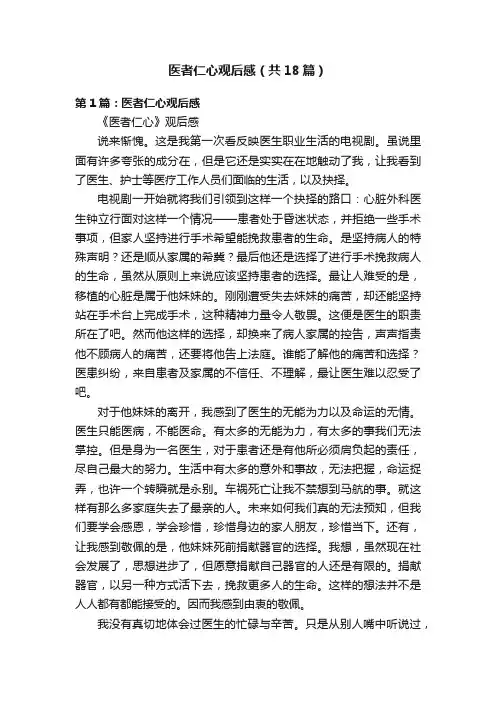 医者仁心观后感（共18篇）

第1篇：医者仁心观后感

《医者仁心》观后感

说来惭愧。这是我第一次看反映医生职业生活的电视剧。虽说里面有许多夸张的成分在，但是它还是实实在在地触动了我，让我看到了医生、护士等医疗工作人员们面临的生活，以及抉择。

电视剧一开始就将我们引领到这样一个抉择的路口：心脏外科医生钟立行面对这样一个情况——患者处于昏迷状态，并拒绝一些手术事项，但家人坚持进行手术希望能挽救患者的生命。是坚持病人的特殊声明？还是顺从家属的希冀？最后他还是选择了进行手术挽救病人的生命，虽然从原则上来说应该坚持患者的选择。最让人难受的是，移植的心脏是属于他妹妹的。刚刚遭受失去妹妹的痛苦，却还能坚持站在手术台上完成手术，这种精神力量令人敬畏。这便是医生的职责所在了吧。然而他这样的选择，却换来了病人家属的控告，声声指责他不顾病人的痛苦，还要将他告上法庭。谁能了解他的痛苦和选择？医患纠纷，来自患者及家属的不信任、不理解，最让医生难以忍受了吧。

对于他妹妹的离开，我感到了医生的无能为力以及命运的无情。医生只能医病，不能医命。有太多的无能为力，有太多的事我们无法掌控。但是身为一名医生，对于患者还是有他所必须肩负起的责任，尽自己最大的努力。生活中有太多的意外和事故，无法把握，命运捉弄，也许一个转瞬就是永别。车祸死亡让我不禁想到马航的事。就这样有那么多家庭失去了最亲的人。未来如何我们真的无法预知，但我们要学会感恩，学会珍惜，珍惜身边的家人朋友，珍惜当下。还有，让我感到敬佩的是，他妹妹死前捐献器官的选择。我想，虽然现在社会发展了，思想进步了，但愿意捐献自己器官的人还是有限的。捐献器官，以另一种方式活下去，挽救更多人的生命。这样的想法并不是人人都有都能接受的。因而我感到由衷的敬佩。

我没有真切地体会过医生的忙碌与辛苦。只是从别人嘴中听说过，